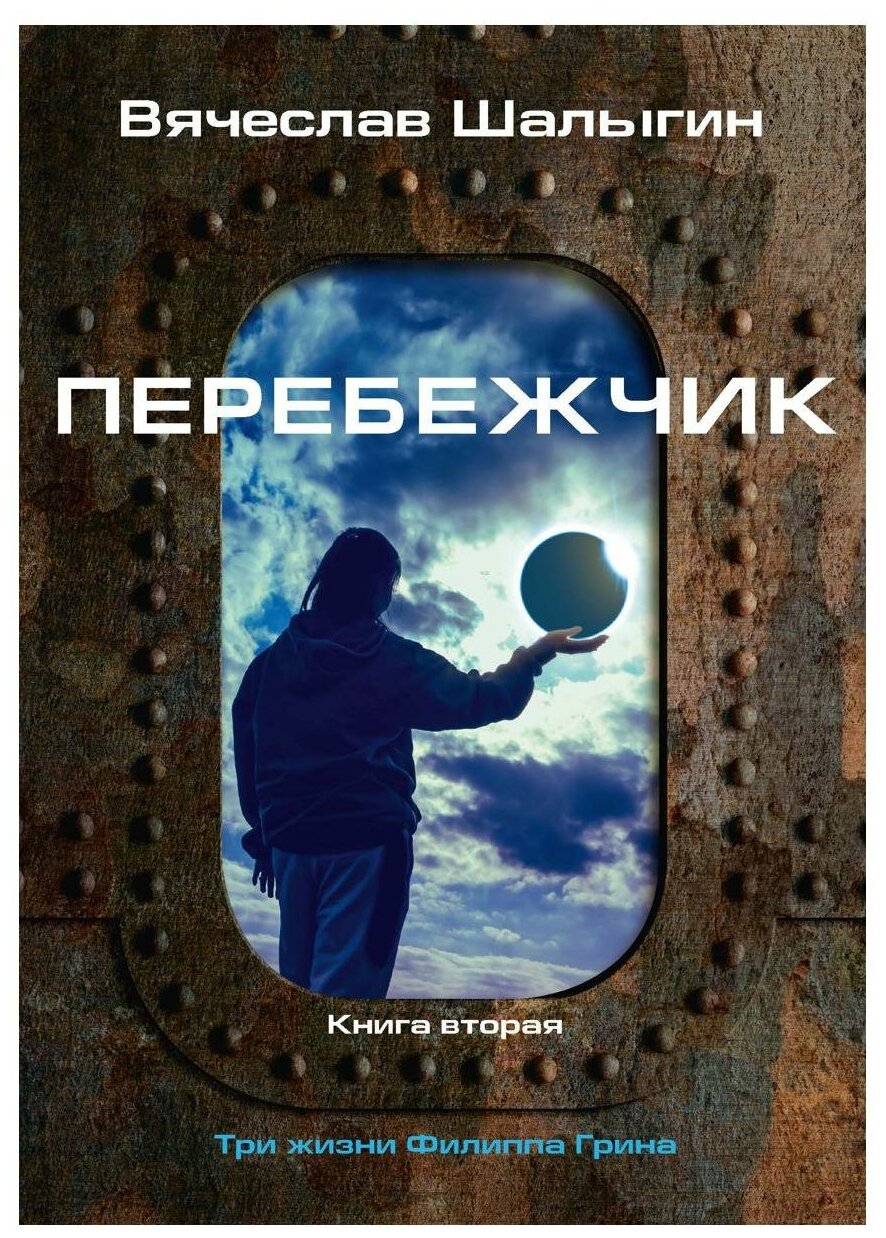 Вячеслав Шалыгин

ПЕРЕБЕЖЧИК

Книга вторая

Три жизни Филиппа Грина